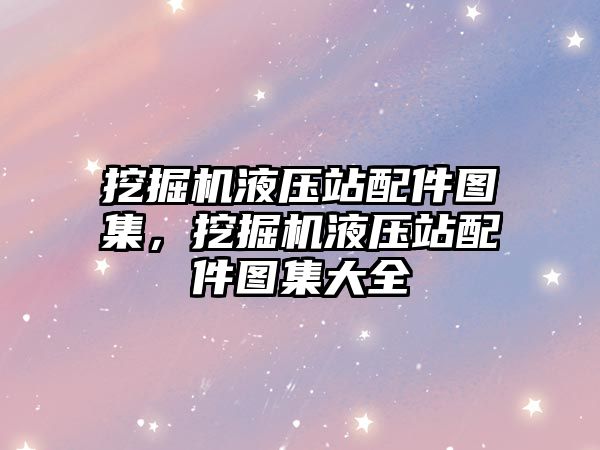 挖掘机液压站配件图集，挖掘机液压站配件图集大全